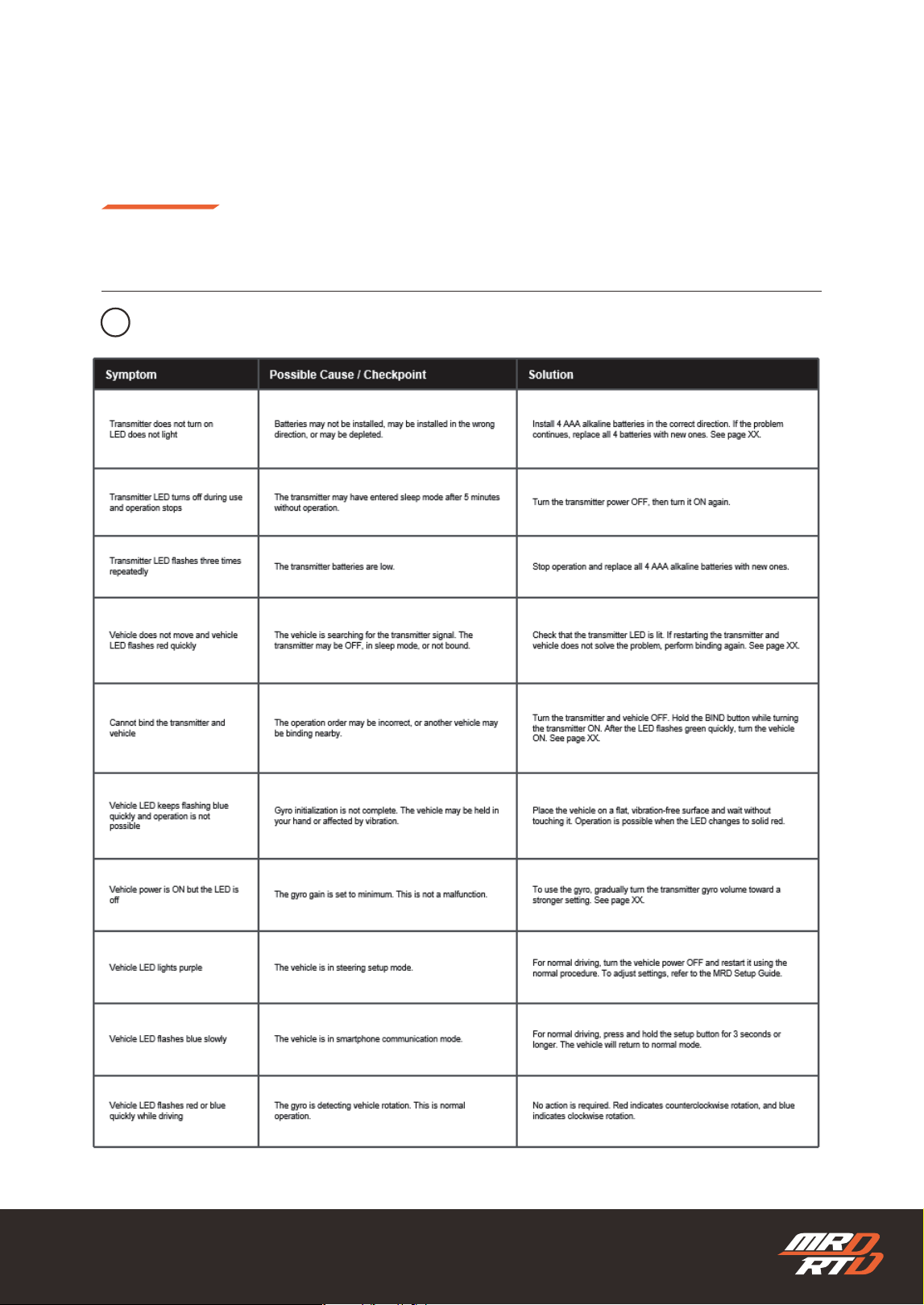 | Symptom | Possible Cause / Checkpoint | Solution |
|---|---|---|
| Transmitter does not turn on LED does not light | Batteries may not be installed, may be installed in the wrong direction, or may be depleted. | Install 4 AAA alkaline batteries in the correct direction. If the problem continues, replace all 4 batteries with new ones. See page XX. |
| Transmitter LED turns off during use and operation stops | The transmitter may have entered sleep mode after 5 minutes without operation. | Turn the transmitter power OFF, then turn it ON again. |
| Transmitter LED flashes three times repeatedly | The transmitter batteries are low. | Stop operation and replace all 4 AAA alkaline batteries with new ones. |
| Vehicle does not move and vehicle LED flashes red quickly | The vehicle is searching for the transmitter signal. The transmitter may be OFF, in sleep mode, or not bound. | Check that the transmitter LED is lit. If restarting the transmitter and vehicle does not solve the problem, perform binding again. See page XX. |
| Cannot bind the transmitter and vehicle | The operation order may be incorrect, or another vehicle may be binding nearby. | Turn the transmitter and vehicle OFF. Hold the BIND button while turning the transmitter ON. After the LED flashes green quickly, turn the vehicle ON. See page XX. |
| Vehicle LED keeps flashing blue quickly and operation is not possible | Gyro initialization is not complete. The vehicle may be held in your hand or affected by vibration. | Place the vehicle on a flat, vibration-free surface and wait without touching it. Operation is possible when the LED changes to solid red. |
| Vehicle power is ON but the LED is off | The gyro gain is set to minimum. This is not a malfunction. | To use the gyro, gradually turn the transmitter gyro volume toward a stronger setting. See page XX. |
| Vehicle LED lights purple | The vehicle is in steering setup mode. | For normal driving, turn the vehicle power OFF and restart it using the normal procedure. To adjust settings, refer to the MRD Setup Guide. |
| Vehicle LED flashes blue slowly | The vehicle is in smartphone communication mode. | For normal driving, press and hold the setup button for 3 seconds or longer. The vehicle will return to normal mode. |
| Vehicle LED flashes red or blue quickly while driving | The gyro is detecting vehicle rotation. This is normal operation. | No action is required. Red indicates counterclockwise rotation, and blue indicates clockwise rotation. |

MRD
RTD